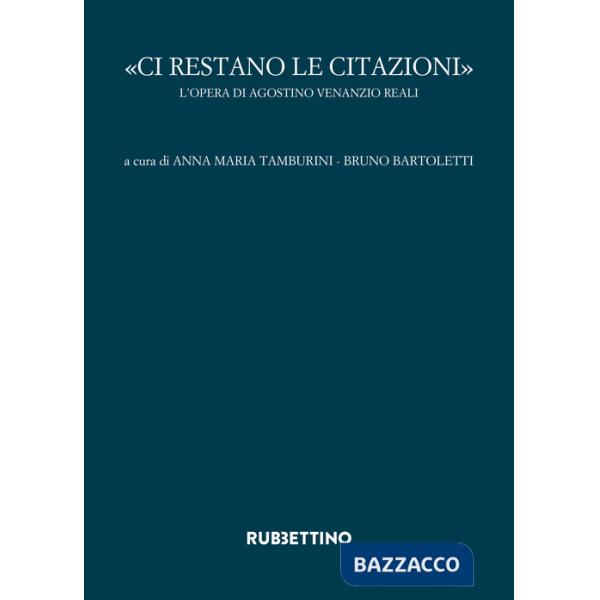 «CI RESTANO LE CITAZIONI»
L'OPERA DI AGOSTINO VENANZIO REALI

a cura di ANNA MARIA TAMBURINI - BRUNO BARTOLETTI

RUBBETTINO

BAZZACCO